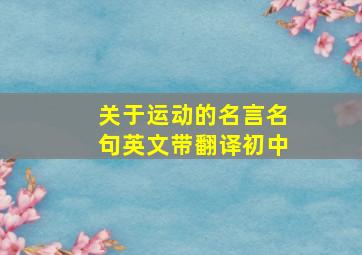 关于运动的名言名句英文带翻译初中